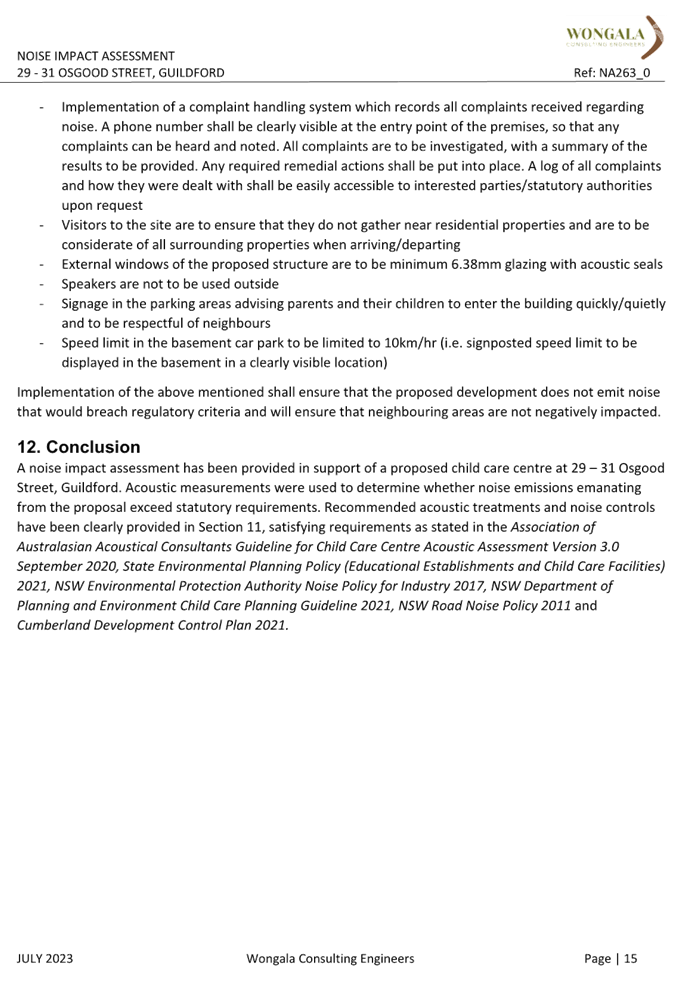 WONGALA
CONSULTING ENGINEERS

NOISE IMPACT ASSESSMENT
29 - 31 OSGOOD STREET, GUILDFORD
Ref: NA263_0

- Implementation of a complaint handling system which records all complaints received regarding noise. A phone number shall be clearly visible at the entry point of the premises, so that any complaints can be heard and noted. All complaints are to be investigated, with a summary of the results to be provided. Any required remedial actions shall be put into place. A log of all complaints and how they were dealt with shall be easily accessible to interested parties/statutory authorities upon request
- Visitors to the site are to ensure that they do not gather near residential properties and are to be considerate of all surrounding properties when arriving/departing
- External windows of the proposed structure are to be minimum 6.38mm glazing with acoustic seals
- Speakers are not to be used outside
- Signage in the parking areas advising parents and their children to enter the building quickly/quietly and to be respectful of neighbours
- Speed limit in the basement car park to be limited to 10km/hr (i.e. signposted speed limit to be displayed in the basement in a clearly visible location)

Implementation of the above mentioned shall ensure that the proposed development does not emit noise that would breach regulatory criteria and will ensure that neighbouring areas are not negatively impacted.

12. Conclusion
A noise impact assessment has been provided in support of a proposed child care centre at 29 – 31 Osgood Street, Guildford. Acoustic measurements were used to determine whether noise emissions emanating from the proposal exceed statutory requirements. Recommended acoustic treatments and noise controls have been clearly provided in Section 11, satisfying requirements as stated in the Association of Australasian Acoustical Consultants Guideline for Child Care Centre Acoustic Assessment Version 3.0 September 2020, State Environmental Planning Policy (Educational Establishments and Child Care Facilities) 2021, NSW Environmental Protection Authority Noise Policy for Industry 2017, NSW Department of Planning and Environment Child Care Planning Guideline 2021, NSW Road Noise Policy 2011 and Cumberland Development Control Plan 2021.

JULY 2023
Wongala Consulting Engineers
Page | 15